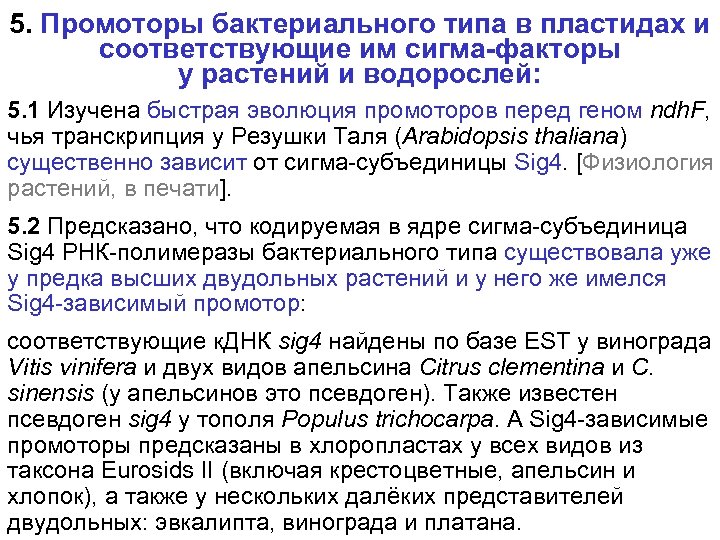 5. Промоторы бактериального типа в пластидах и соответствующие им сигма-факторы у растений и водорослей:

5.1 Изучена быстрая эволюция промоторов перед геном ndhF, чья транскрипция у Резушки Таля (Arabidopsis thaliana) существенно зависит от сигма-субъединицы Sig4. [Физиология растений, в печати].

5.2 Предсказано, что кодируемая в ядре сигма-субъединица Sig4 РНК-полимеразы бактериального типа существовала уже у предка высших двудольных растений и у него же имелся Sig4-зависимый промотор:

соответствующие кДНК sig4 найдены по базе EST у винограда Vitis vinifera и двух видов апельсина Citrus clementina и C. sinensis (у апельсинов это псевдоген). Также известен псевдоген sig4 у тополя Populus trichocarpa. А Sig4-зависимые промоторы предсказаны в хлоропластах у всех видов из таксона Eurosids II (включая крестоцветные, апельсин и хлопок), а также у нескольких далёких представителей двудольных: эвкалипта, винограда и платана.